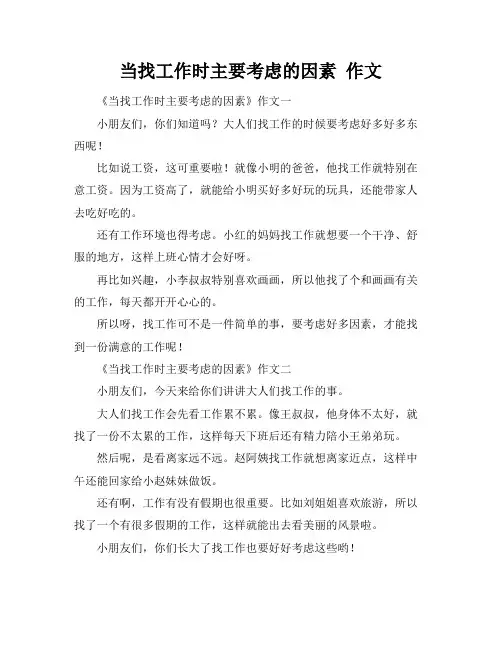 当找工作时主要考虑的因素 作文

《当找工作时主要考虑的因素》作文一

小朋友们，你们知道吗？大人们找工作的时候要考虑好多好多东西呢！

比如说工资，这可重要啦！就像小明的爸爸，他找工作就特别在意工资。因为工资高了，就能给小明买好多好玩的玩具，还能带家人去吃好吃的。

还有工作环境也得考虑。小红的妈妈找工作就想要一个干净、舒服的地方，这样上班心情才会好呀。

再比如兴趣，小李叔叔特别喜欢画画，所以他找了个和画画有关的工作，每天都开开心心的。

所以呀，找工作可不是一件简单的事，要考虑好多因素，才能找到一份满意的工作呢！

《当找工作时主要考虑的因素》作文二

小朋友们，今天来给你们讲讲大人们找工作的事。

大人们找工作会先看工作累不累。像王叔叔，他身体不太好，就找了一份不太累的工作，这样每天下班后还有精力陪小王弟弟玩。

然后呢，是看离家远不远。赵阿姨找工作就想离家近点，这样中午还能回家给小赵妹妹做饭。

还有啊，工作有没有假期也很重要。比如刘姐姐喜欢旅游，所以找了一个有很多假期的工作，这样就能出去看美丽的风景啦。

小朋友们，你们长大了找工作也要好好考虑这些哟！